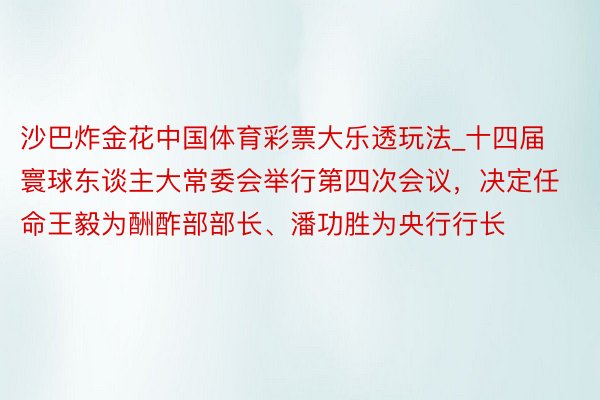 沙巴炸金花中国体育彩票大乐透玩法_十四届寰球东谈主大常委会举行第四次会议，决定任命王毅为酬酢部部长、潘功胜为央行行长